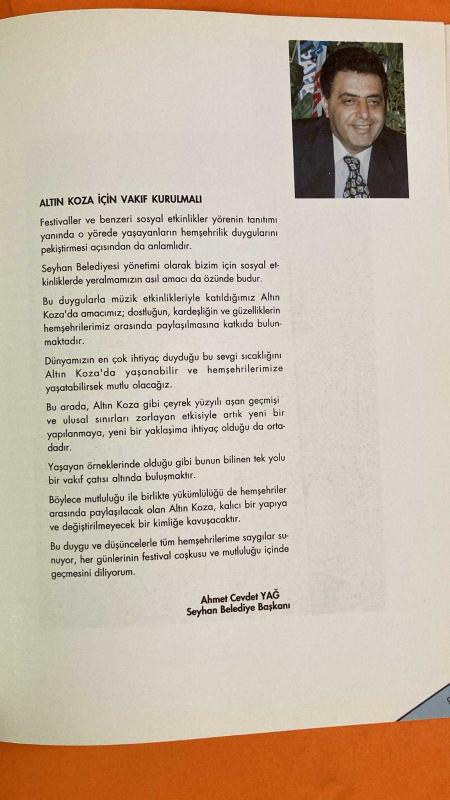 ALTIN KOZA İÇİN VAKIF KURULMALI

Festivaller ve benzeri sosyal etkinlikler yörenin tanıtımı yanında o yörede yaşayanların hemşehrilik duygularını pekiştirmesi açısından da anlamlıdır.

Seyhan Belediyesi yönetimi olarak bizim için sosyal etkinliklerde yeralmamızın asıl amacı da özünde budur.

Bu duygularla müzik etkinlikleriyle katıldığımız Altın Koza'da amacımız; dostluğun, kardeşliğin ve güzelliklerin hemşehrilerimiz arasında paylaşılmasına katkıda bulunmaktadır.

Dünyamızın en çok ihtiyaç duyduğu bu sevgi sıcaklığını Altın Koza'da yaşanabilir ve hemşehrilerimize yaşatabilirsek mutlu olacağız.

Bu arada, Altın Koza gibi çeyrek yüzyılı aşan geçmişi ve ulusal sınırları zorlayan etkisiyle artık yeni bir yapılanmaya, yeni bir yaklaşıma ihtiyaç olduğu da ortadadır.

Yaşayan örneklerinde olduğu gibi bunun bilinen tek yolu bir vakıf çatısı altında buluşmaktır.

Böylece mutluluğu ile birlikte yükümlülüğü de hemşehriler arasında paylaşılacak olan Altın Koza, kalıcı bir yapıya ve değiştirilmeyecek bir kimliğe kavuşacaktır.

Bu duygu ve düşüncelerle tüm hemşehrilerime saygılar sunuyor, her günlerinin festival coşkusu ve mutluluğu içinde geçmesini diliyorum.

Ahmet Cevdet YAĞ
Seyhan Belediye Başkanı